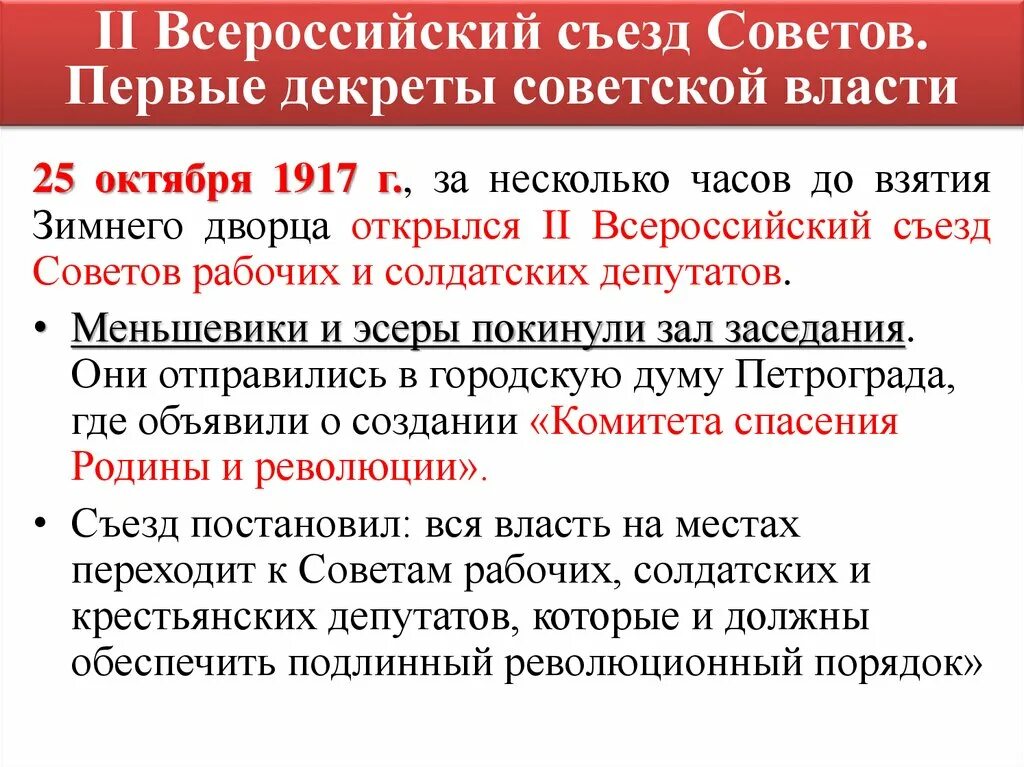 II Всероссийский съезд Советов. Первые декреты советской власти

25 октября 1917 г., за несколько часов до взятия Зимнего дворца открылся II Всероссийский съезд Советов рабочих и солдатских депутатов.

• Меньшевики и эсеры покинули зал заседания. Они отправились в городскую думу Петрограда, где объявили о создании «Комитета спасения Родины и революции».

• Съезд постановил: вся власть на местах переходит к Советам рабочих, солдатских и крестьянских депутатов, которые и должны обеспечить подлинный революционный порядок»